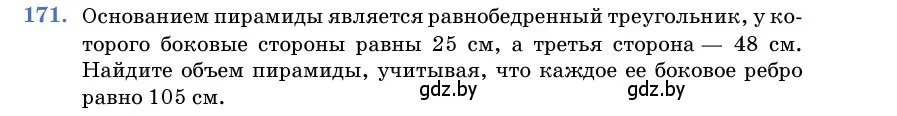 171. Основанием пирамиды является равнобедренный треугольник, у которого боковые стороны равны 25 см, а третья сторона — 48 см. Найдите объем пирамиды, учитывая, что каждое ее боковое ребро равно 105 см.

gdz.by gdz.by